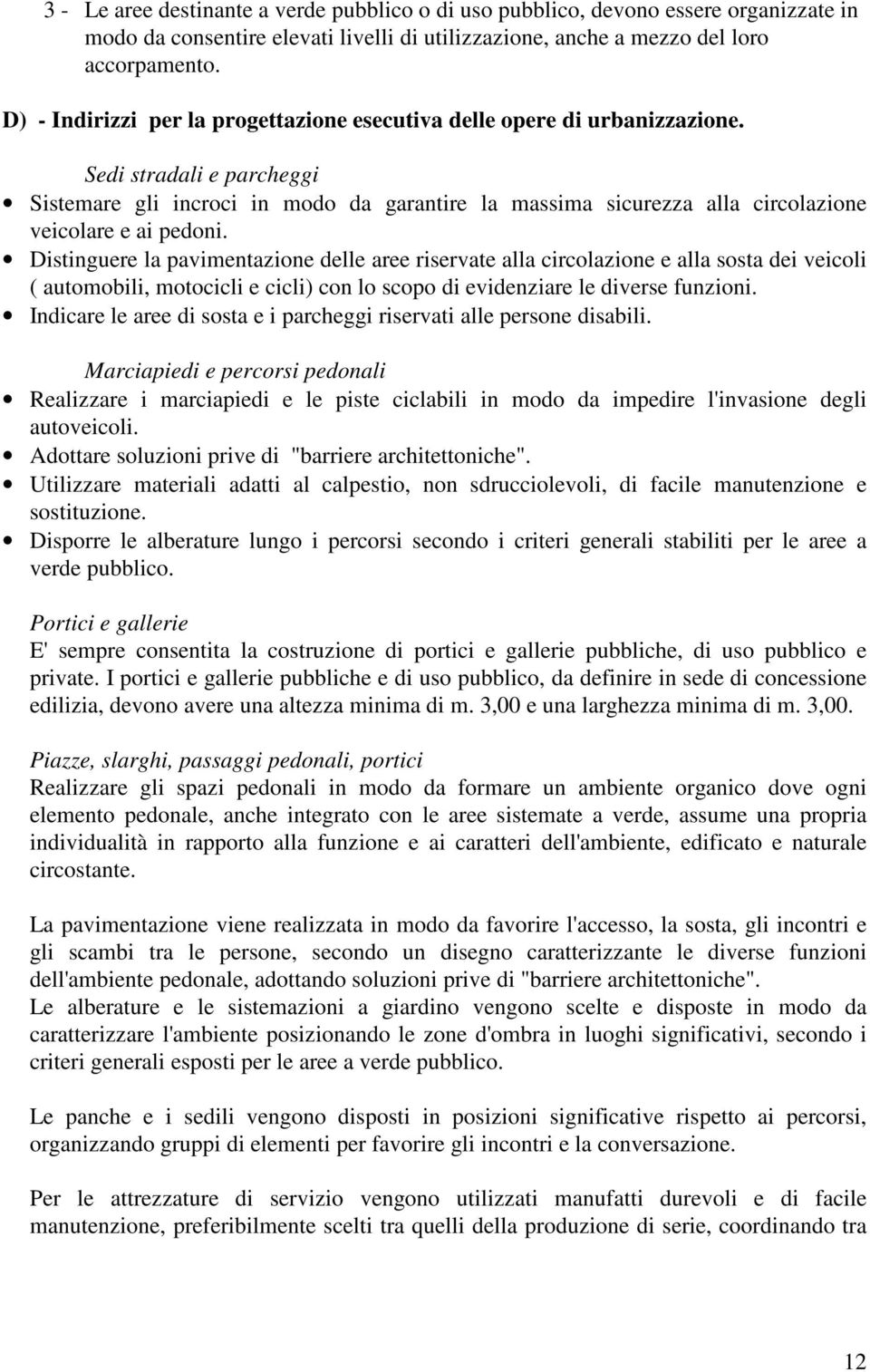 3 - Le aree destinante a verde pubblico o di uso pubblico, devono essere organizzate in modo da consentire elevati livelli di utilizzazione, anche a mezzo del loro accorpamento.

D) - Indirizzi per la progettazione esecutiva delle opere di urbanizzazione.

Sedi stradali e parcheggi

• Sistemare gli incroci in modo da garantire la massima sicurezza alla circolazione veicolare e ai pedoni.
• Distinguere la pavimentazione delle aree riservate alla circolazione e alla sosta dei veicoli ( automobili, motocicli e cicli) con lo scopo di evidenziare le diverse funzioni.
• Indicare le aree di sosta e i parcheggi riservati alle persone disabili.

Marciapiedi e percorsi pedonali

• Realizzare i marciapiedi e le piste ciclabili in modo da impedire l'invasione degli autoveicoli.
• Adottare soluzioni prive di "barriere architettoniche".
• Utilizzare materiali adatti al calpestio, non sdrucciolevoli, di facile manutenzione e sostituzione.
• Disporre le alberature lungo i percorsi secondo i criteri generali stabiliti per le aree a verde pubblico.

Portici e gallerie

E' sempre consentita la costruzione di portici e gallerie pubbliche, di uso pubblico e private. I portici e gallerie pubbliche e di uso pubblico, da definire in sede di concessione edilizia, devono avere una altezza minima di m. 3,00 e una larghezza minima di m. 3,00.

Piazze, slarghi, passaggi pedonali, portici

Realizzare gli spazi pedonali in modo da formare un ambiente organico dove ogni elemento pedonale, anche integrato con le aree sistemate a verde, assume una propria individualità in rapporto alla funzione e ai caratteri dell'ambiente, edificato e naturale circostante.

La pavimentazione viene realizzata in modo da favorire l'accesso, la sosta, gli incontri e gli scambi tra le persone, secondo un disegno caratterizzante le diverse funzioni dell'ambiente pedonale, adottando soluzioni prive di "barriere architettoniche".
Le alberature e le sistemazioni a giardino vengono scelte e disposte in modo da caratterizzare l'ambiente posizionando le zone d'ombra in luoghi significativi, secondo i criteri generali esposti per le aree a verde pubblico.

Le panche e i sedili vengono disposti in posizioni significative rispetto ai percorsi, organizzando gruppi di elementi per favorire gli incontri e la conversazione.

Per le attrezzature di servizio vengono utilizzati manufatti durevoli e di facile manutenzione, preferibilmente scelti tra quelli della produzione di serie, coordinando tra

12